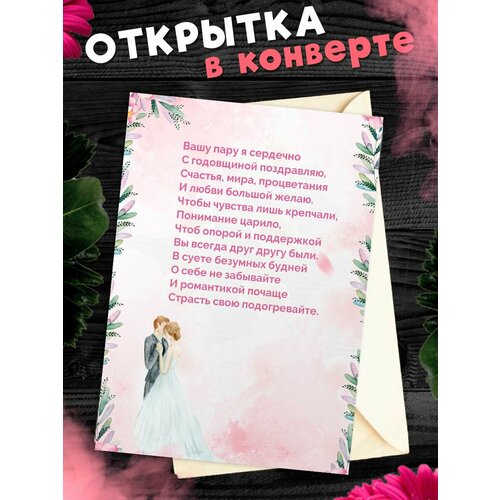 ОТКРЫТКА
в конверте

Вашу пару я сердечно
С годовщиной поздравляю,
Счастья, мира, процветания
И любви большой желаю.
Чтобы чувства лишь крепчали,
Понимание царило,
Чтоб опорой и поддержкой
Вы всегда друг другу были.
В суете безумных будней
О себе не забывайте
И романтикой почаще
Страсть свою подогревайте.